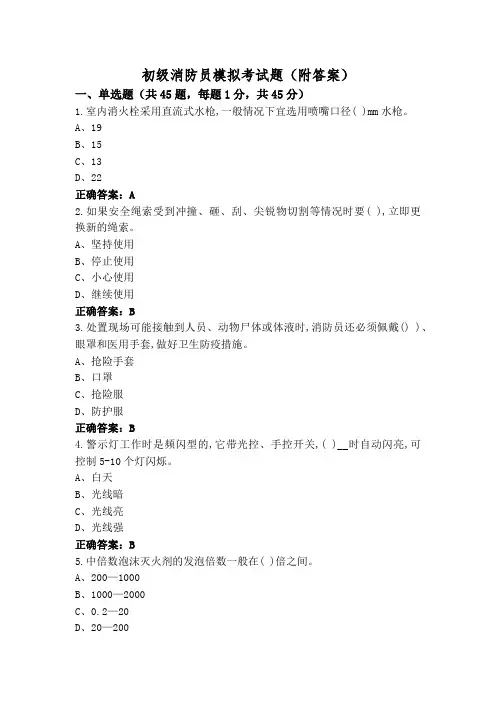 初级消防员模拟考试题（附答案）

一、单选题（共45题，每题1分，共45分）

1.室内消火栓采用直流式水枪，一般情况下宜选用喷嘴口径( )mm水枪。

A、19

B、15

C、13

D、22

正确答案：A

2.如果安全绳索受到冲撞、砸、刮、尖锐物切割等情况时要( ),立即更换新的绳索。

A、坚持使用

B、停止使用

C、小心使用

D、继续使用

正确答案：B

3.处置现场可能接触到人员、动物尸体或体液时,消防员还必须佩戴() )、眼罩和医用手套,做好卫生防疫措施。

A、抢险手套

B、口罩

C、抢险服

D、防护服

正确答案：B

4.警示灯工作时是频闪型的,它带光控、手控开关,( )__时自动闪亮,可控制5-10个灯闪烁。

A、白天

B、光线暗

C、光线亮

D、光线强

正确答案：B

5.中倍数泡沫灭火剂的发泡倍数一般在( )倍之间。

A、200—1000

B、1000—2000

C、0.2—20

D、20—200